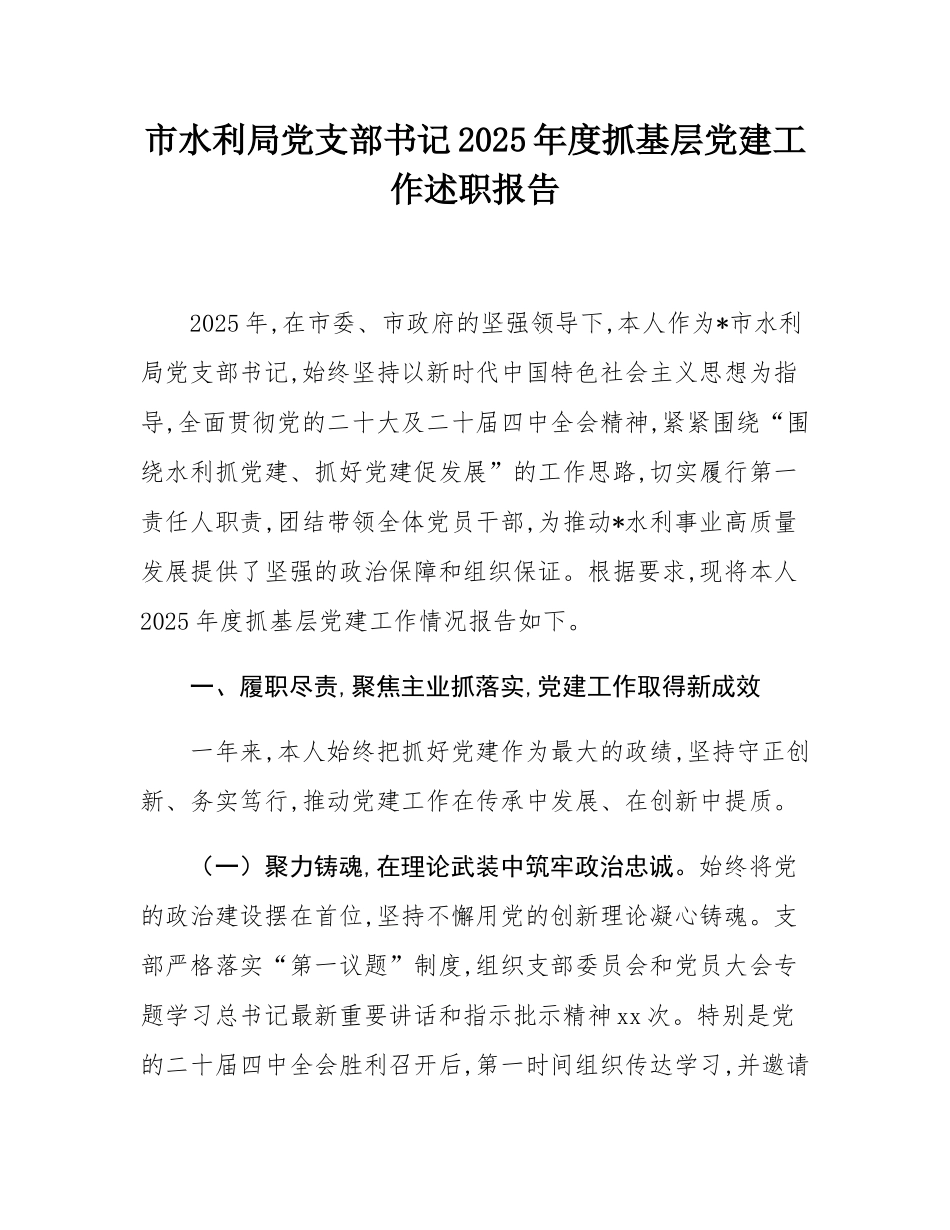 市水利局党支部书记2025年度抓基层党建工作述职报告

2025年，在市委、市政府的坚强领导下，本人作为*市水利局党支部书记，始终坚持以新时代中国特色社会主义思想为指导，全面贯彻党的二十大及二十届四中全会精神，紧紧围绕“围绕水利抓党建、抓好党建促发展”的工作思路，切实履行第一责任人职责，团结带领全体党员干部，为推动*水利事业高质量发展提供了坚强的政治保障和组织保证。根据要求，现将本人2025年度抓基层党建工作情况报告如下。

一、履职尽责，聚焦主业抓落实，党建工作取得新成效

一年来，本人始终把抓好党建作为最大的政绩，坚持守正创新、务实笃行，推动党建工作在传承中发展、在创新中提质。

（一）聚力铸魂，在理论武装中筑牢政治忠诚。始终将党的政治建设摆在首位，坚持不懈用党的创新理论凝心铸魂。支部严格落实“第一议题”制度，组织支部委员会和党员大会专题学习总书记最新重要讲话和指示批示精神xx次。特别是党的二十届四中全会胜利召开后，第一时间组织传达学习，并邀请